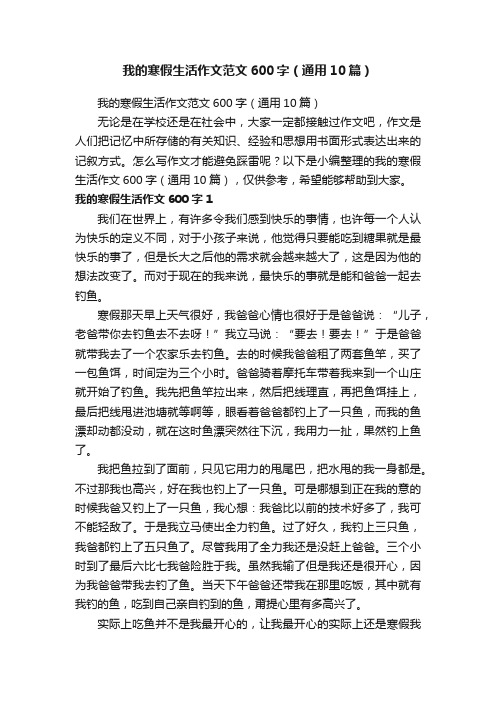 我的寒假生活作文范文600字（通用10篇）

我的寒假生活作文范文600字（通用10篇）

无论是在学校还是在社会中，大家一定都接触过作文吧，作文是人们把记忆中所存储的有关知识、经验和思想用书面形式表达出来的记叙方式。怎么写作文才能避免踩雷呢？以下是小编整理的我的寒假生活作文600字（通用10篇），仅供参考，希望能够帮助到大家。

我的寒假生活作文600字1

我们在世界上，有许多令我们感到快乐的事情，也许每一个人认为快乐的定义不同，对于小孩子来说，他觉得只要能吃到糖果就是最快乐的事了，但是长大之后他的需求就会越来越大了，这是因为他的想法改变了。而对于现在的我来说，最快乐的事就是能和爸爸一起去钓鱼。

寒假那天早上天气很好，我爸爸心情也很好于是爸爸说：“儿子，老爸带你去钓鱼去不去呀！”我立马说：“要去！要去！”于是爸爸就带我去了一个农家乐去钓鱼。去的时候我爸爸租了两套鱼竿，买了一包鱼饵，时间定为三个小时。爸爸骑着摩托车带着我来到一个山庄就开始了钓鱼。我先把鱼竿拉出来，然后把线理直，再把鱼饵挂上，最后把线甩进池塘就等啊等，眼看着爸爸都钓上了一只鱼，而我的鱼漂却动都没动，就在这时鱼漂突然往下沉，我用力一扯，果然钓上鱼了。

我把鱼拉到了面前，只见它用力的甩尾巴，把水甩的我一身都是。不过那我也高兴，好在我也钓上了一只鱼。可是哪想到正在我的意的时候我爸又钓上了一只鱼，我心想：我爸比以前的技术好多了，我可不能轻敌了。于是我立马使出全力钓鱼。过了好久，我钓上三只鱼，我爸都钓上了五只鱼了。尽管我用了全力我还是没赶上爸爸。三个小时到了最后六比七我爸险胜于我。虽然我输了但是我还是很开心，因为我爸爸带我去钓了鱼。当天下午爸爸还带我在那里吃饭，其中就有我钓的鱼，吃到自己亲自钓到的鱼，甭提心里有多高兴了。

实际上吃鱼并不是我最开心的，让我最开心的实际上还是寒假我